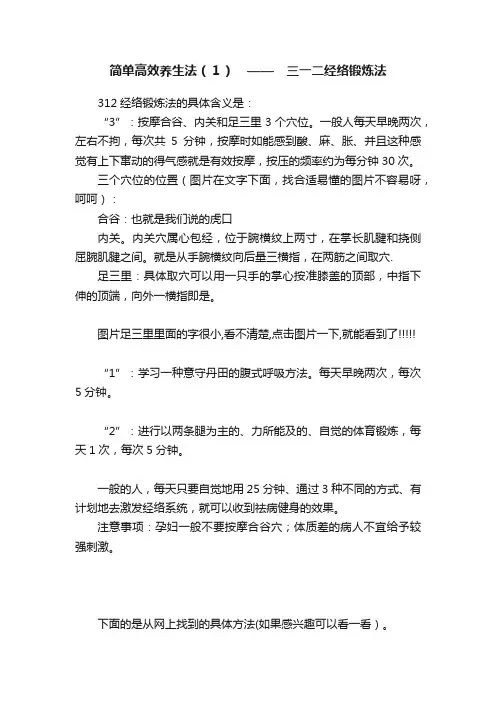 简单高效养生法（1）　——　三一二经络锻炼法

312 经络锻炼法的具体含义是：

“3”：按摩合谷、内关和足三里 3 个穴位。一般人每天早晚两次，左右不拘，每次共 5 分钟，按摩时如能感到酸、麻、胀、并且这种感觉有上下窜动的得气感就是有效按摩，按压的频率约为每分钟 30 次。

三个穴位的位置（图片在文字下面，找合适易懂的图片不容易呀，呵呵）：

合谷：也就是我们说的虎口

内关。内关穴属心包经，位于腕横纹上两寸，在掌长肌腱和挠侧屈腕肌腱之间。就是从手腕横纹向后量三横指，在两筋之间取穴.

足三里：具体取穴可以用一只手的掌心按准膝盖的顶部，中指下伸的顶端，向外一横指即是。

图片足三里里面的字很小,看不清楚,点击图片一下,就能看到了!!!!!

“1”：学习一种意守丹田的腹式呼吸方法。每天早晚两次，每次 5 分钟。

“2”：进行以两条腿为主的、力所能及的、自觉的体育锻炼，每天 1 次，每次 5 分钟。

一般的人，每天只要自觉地用 25 分钟、通过 3 种不同的方式、有计划地去激发经络系统，就可以收到祛病健身的效果。

注意事项：孕妇一般不要按摩合谷穴；体质差的病人不宜给予较强刺激。

下面的是从网上找到的具体方法(如果感兴趣可以看一看）。